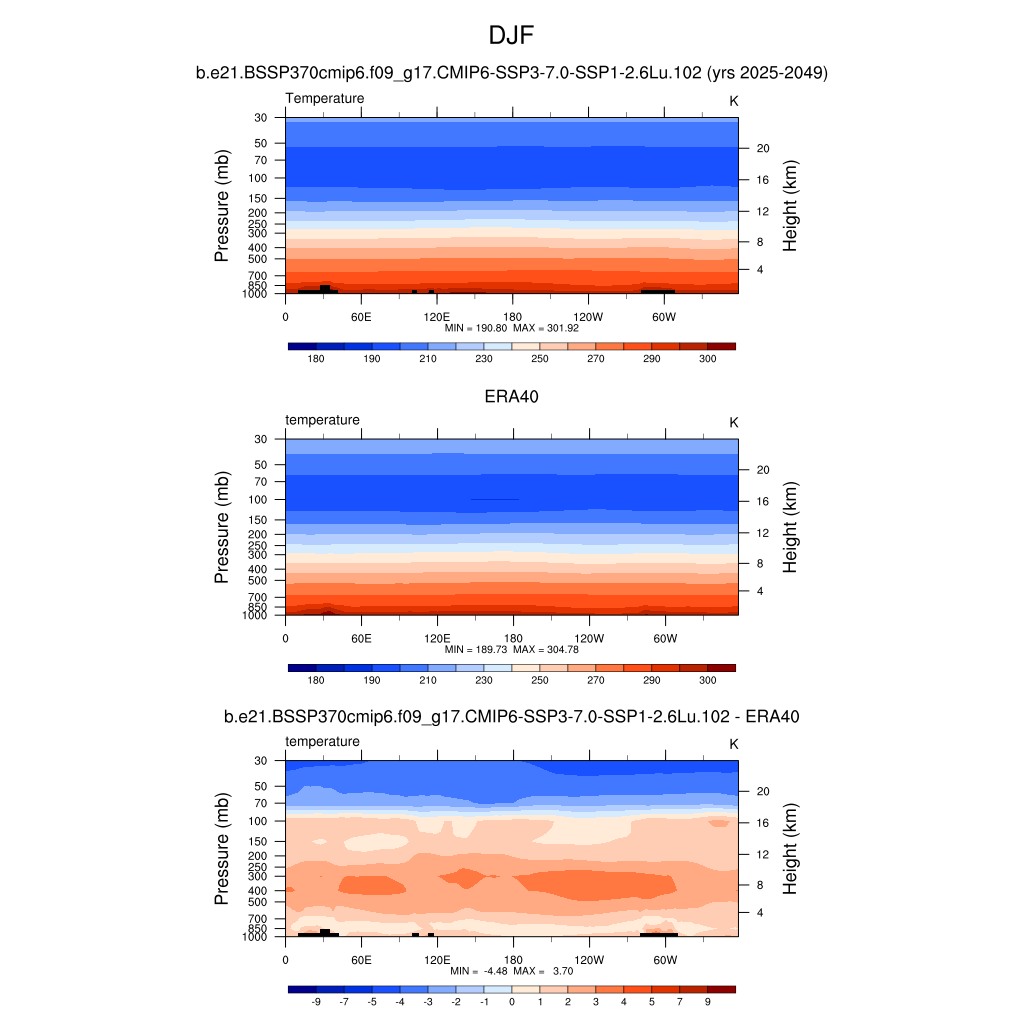 DJF

b.e21.BSSP370cmip6.f09_g17.CMIP6-SSP3-7.0-SSP1-2.6Lu.102 (yrs 2025-2049)

Temperature

K

Pressure (mb)

30
50
70
100
150
200
250
300
400
500
700
850
1000

Height (km)

20
16
12
8
4

0 60E 120E 180 120W 60W

MIN = 190.80 MAX = 301.92

180 190 210 230 250 270 290 300

ERA40

temperature

K

Pressure (mb)

30
50
70
100
150
200
250
300
400
500
700
850
1000

Height (km)

20
16
12
8
4

0 60E 120E 180 120W 60W

MIN = 189.73 MAX = 304.78

180 190 210 230 250 270 290 300

b.e21.BSSP370cmip6.f09_g17.CMIP6-SSP3-7.0-SSP1-2.6Lu.102 - ERA40

temperature

K

Pressure (mb)

30
50
70
100
150
200
250
300
400
500
700
850
1000

Height (km)

20
16
12
8
4

0 60E 120E 180 120W 60W

MIN = -4.48 MAX = 3.70

-9 -7 -5 -4 -3 -2 -1 0 1 2 3 4 5 7 9